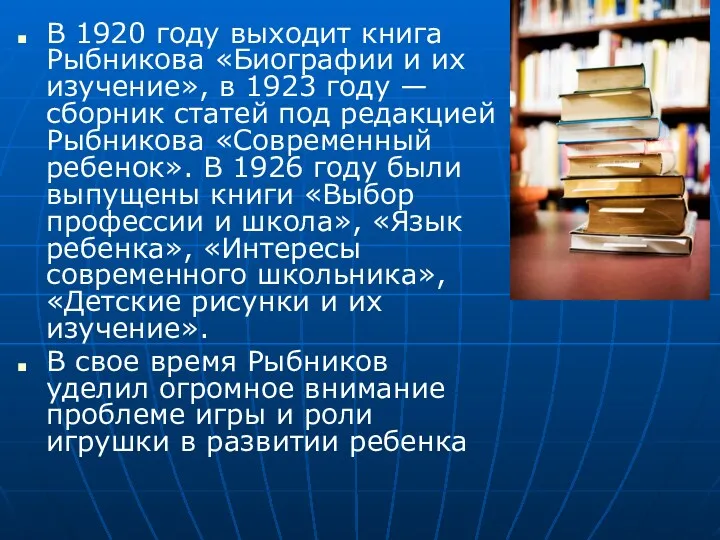 ■ В 1920 году выходит книга Рыбникова «Биографии и их изучение», в 1923 году — сборник статей под редакцией Рыбникова «Современный ребенок». В 1926 году были выпущены книги «Выбор профессии и школа», «Язык ребенка», «Интересы современного школьника», «Детские рисунки и их изучение».

■ В свое время Рыбников уделил огромное внимание проблеме игры и роли игрушки в развитии ребенка